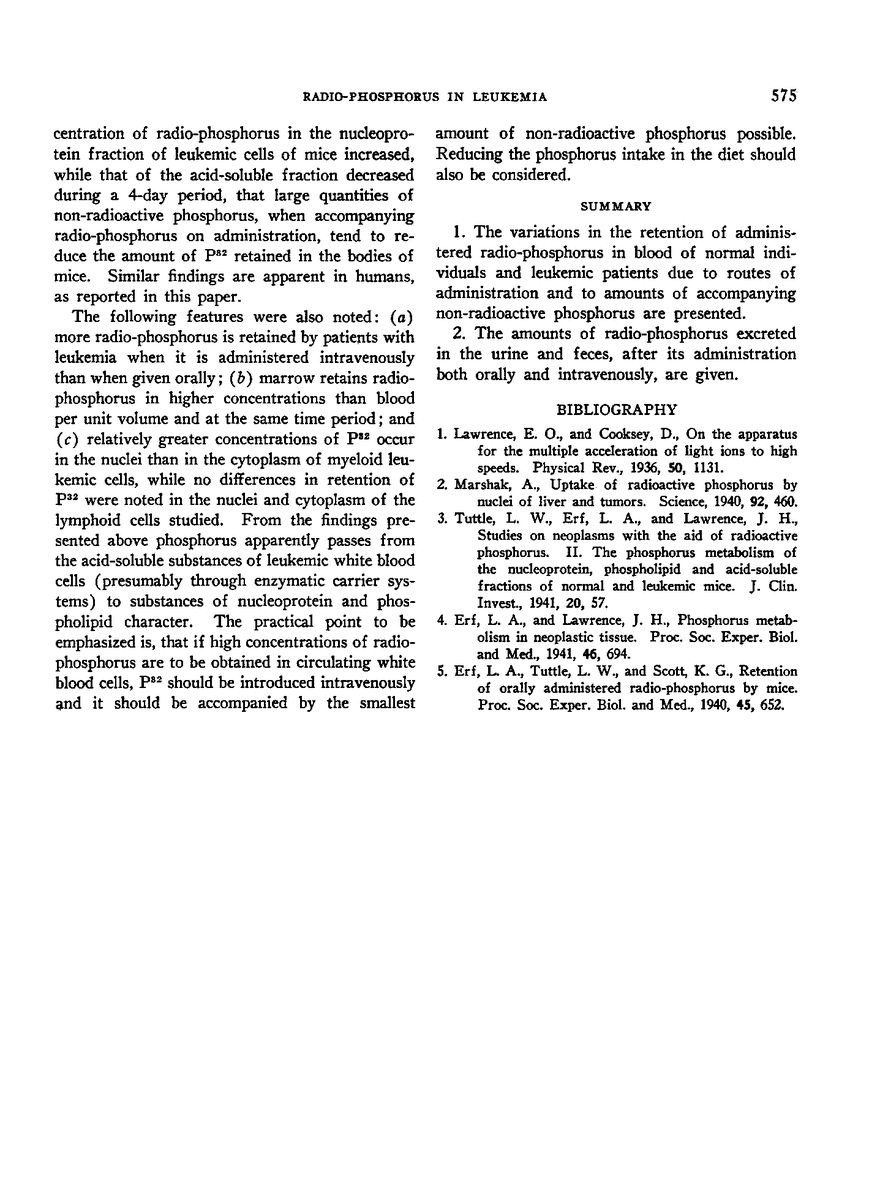 RADIO-PHOSPHORUS IN LEUKEMIA

575

centration of radio-phosphorus in the nucleoprotein fraction of leukemic cells of mice increased, while that of the acid-soluble fraction decreased during a 4-day period, that large quantities of non-radioactive phosphorus, when accompanying radio-phosphorus on administration, tend to reduce the amount of $P^{32}$ retained in the bodies of mice. Similar findings are apparent in humans, as reported in this paper.

The following features were also noted: (a) more radio-phosphorus is retained by patients with leukemia when it is administered intravenously than when given orally; (b) marrow retains radio-phosphorus in higher concentrations than blood per unit volume and at the same time period; and (c) relatively greater concentrations of $P^{32}$ occur in the nuclei than in the cytoplasm of myeloid leukemic cells, while no differences in retention of $P^{32}$ were noted in the nuclei and cytoplasm of the lymphoid cells studied. From the findings presented above phosphorus apparently passes from the acid-soluble substances of leukemic white blood cells (presumably through enzymatic carrier systems) to substances of nucleoprotein and phospholipid character. The practical point to be emphasized is, that if high concentrations of radio-phosphorus are to be obtained in circulating white blood cells, $P^{32}$ should be introduced intravenously and it should be accompanied by the smallest amount of non-radioactive phosphorus possible. Reducing the phosphorus intake in the diet should also be considered.

SUMMARY

1. The variations in the retention of administered radio-phosphorus in blood of normal individuals and leukemic patients due to routes of administration and to amounts of accompanying non-radioactive phosphorus are presented.

2. The amounts of radio-phosphorus excreted in the urine and feces, after its administration both orally and intravenously, are given.

BIBLIOGRAPHY

1. Lawrence, E. O., and Cooksey, D., On the apparatus for the multiple acceleration of light ions to high speeds. Physical Rev., 1936, 50, 1131.
2. Marshak, A., Uptake of radioactive phosphorus by nuclei of liver and tumors. Science, 1940, 92, 460.
3. Tuttle, L. W., Erf, L. A., and Lawrence, J. H., Studies on neoplasms with the aid of radioactive phosphorus. II. The phosphorus metabolism of the nucleoprotein, phospholipid and acid-soluble fractions of normal and leukemic mice. J. Clin. Invest., 1941, 20, 57.
4. Erf, L. A., and Lawrence, J. H., Phosphorus metabolism in neoplastic tissue. Proc. Soc. Exper. Biol. and Med., 1941, 46, 694.
5. Erf, L. A., Tuttle, L. W., and Scott, K. G., Retention of orally administered radio-phosphorus by mice. Proc. Soc. Exper. Biol. and Med., 1940, 45, 652.